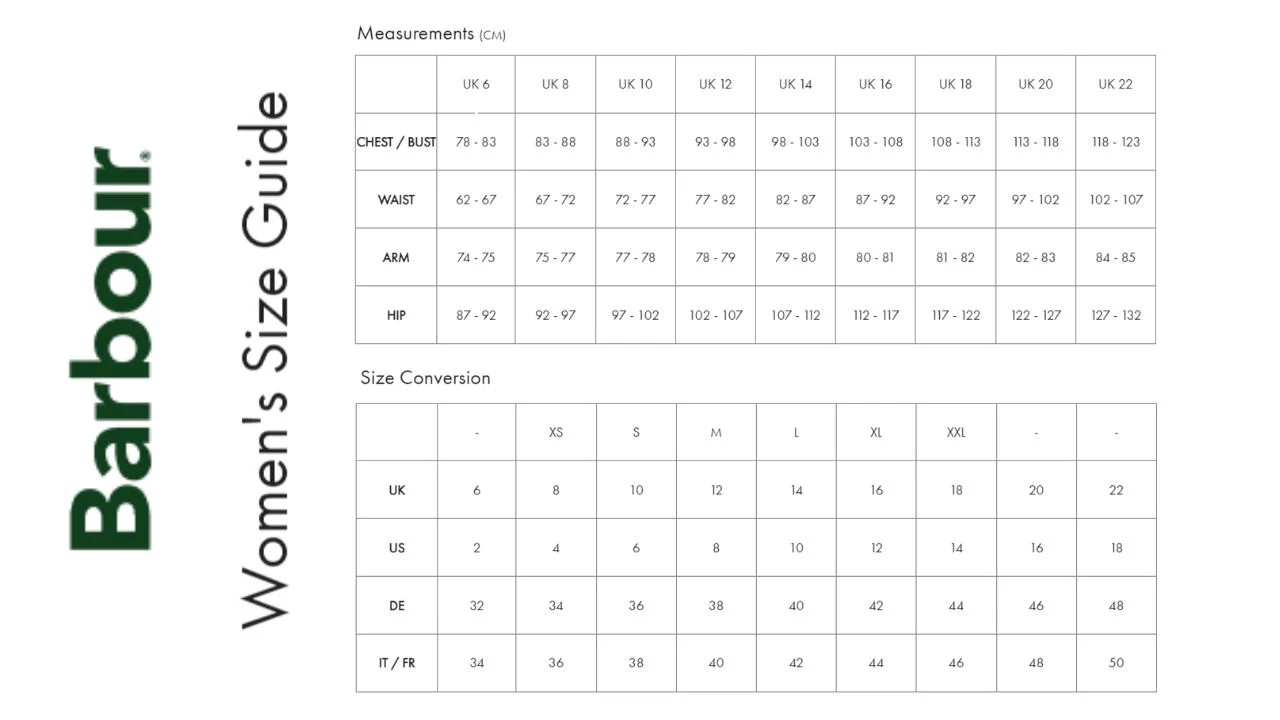 Barbour®

Women's Size Guide

Measurements (CM)

| | UK 6 | UK 8 | UK 10 | UK 12 | UK 14 | UK 16 | UK 18 | UK 20 | UK 22 |
|---|---|---|---|---|---|---|---|---|---|
| CHEST / BUST | 78 - 83 | 83 - 88 | 88 - 93 | 93 - 98 | 98 - 103 | 103 - 108 | 108 - 113 | 113 - 118 | 118 - 123 |
| WAIST | 62 - 67 | 67 - 72 | 72 - 77 | 77 - 82 | 82 - 87 | 87 - 92 | 92 - 97 | 97 - 102 | 102 - 107 |
| ARM | 74 - 75 | 75 - 77 | 77 - 78 | 78 - 79 | 79 - 80 | 80 - 81 | 81 - 82 | 82 - 83 | 84 - 85 |
| HIP | 87 - 92 | 92 - 97 | 97 - 102 | 102 - 107 | 107 - 112 | 112 - 117 | 117 - 122 | 122 - 127 | 127 - 132 |

Size Conversion

| | - | XS | S | M | L | XL | XXL | - | - |
|---|---|---|---|---|---|---|---|---|---|
| UK | 6 | 8 | 10 | 12 | 14 | 16 | 18 | 20 | 22 |
| US | 2 | 4 | 6 | 8 | 10 | 12 | 14 | 16 | 18 |
| DE | 32 | 34 | 36 | 38 | 40 | 42 | 44 | 46 | 48 |
| IT / FR | 34 | 36 | 38 | 40 | 42 | 44 | 46 | 48 | 50 |